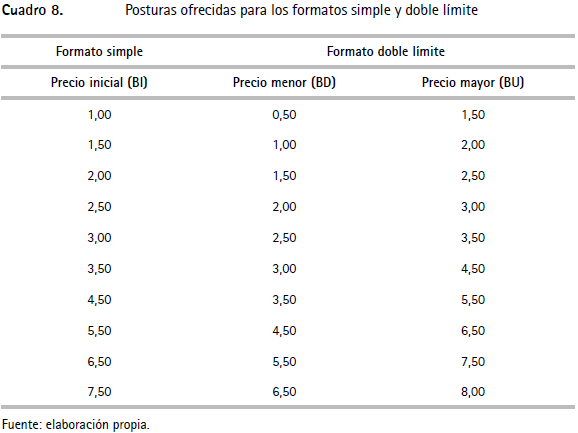 Cuadro 8. Posturas ofrecidas para los formatos simple y doble límite

| Formato simple | Formato doble límite | |
|---|---|---|
| Precio inicial (BI) | Precio menor (BD) | Precio mayor (BU) |
| 1,00 | 0,50 | 1,50 |
| 1,50 | 1,00 | 2,00 |
| 2,00 | 1,50 | 2,50 |
| 2,50 | 2,00 | 3,00 |
| 3,00 | 2,50 | 3,50 |
| 3,50 | 3,00 | 4,50 |
| 4,50 | 3,50 | 5,50 |
| 5,50 | 4,50 | 6,50 |
| 6,50 | 5,50 | 7,50 |
| 7,50 | 6,50 | 8,00 |

Fuente: elaboración propia.